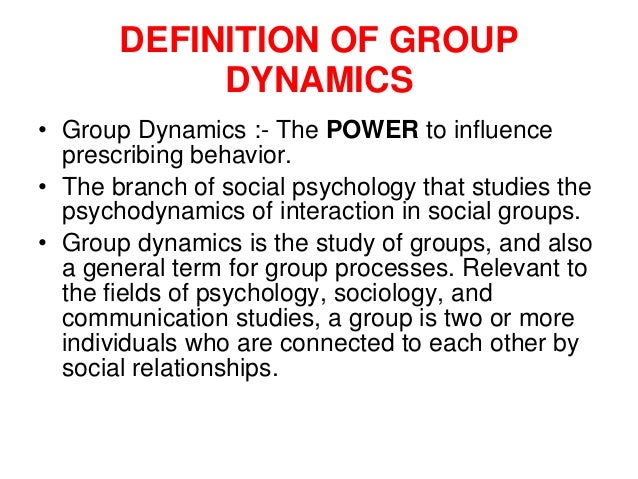 DEFINITION OF GROUP DYNAMICS

• Group Dynamics :- The POWER to influence prescribing behavior.
• The branch of social psychology that studies the psychodynamics of interaction in social groups.
• Group dynamics is the study of groups, and also a general term for group processes. Relevant to the fields of psychology, sociology, and communication studies, a group is two or more individuals who are connected to each other by social relationships.